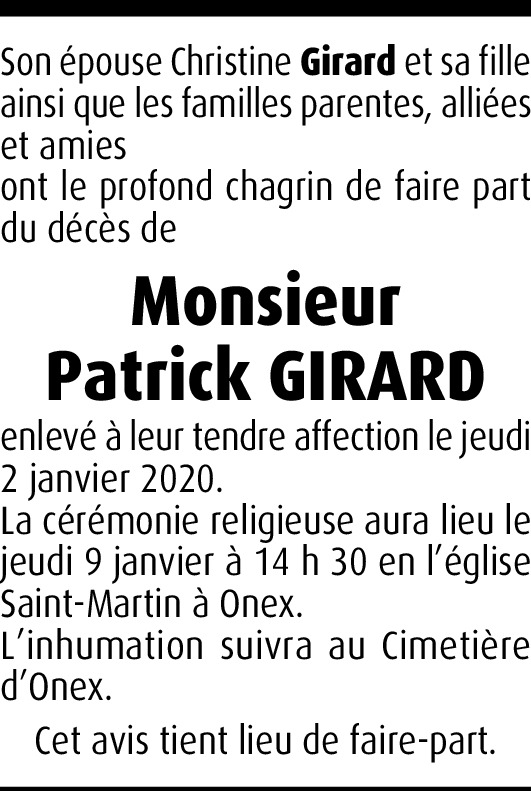 Son épouse Christine Girard et sa fille ainsi que les familles parentes, alliées et amies
ont le profond chagrin de faire part du décès de

Monsieur
Patrick GIRARD

enlevé à leur tendre affection le jeudi 2 janvier 2020.
La cérémonie religieuse aura lieu le jeudi 9 janvier à 14 h 30 en l'église Saint-Martin à Onex.
L'inhumation suivra au Cimetière d'Onex.

Cet avis tient lieu de faire-part.